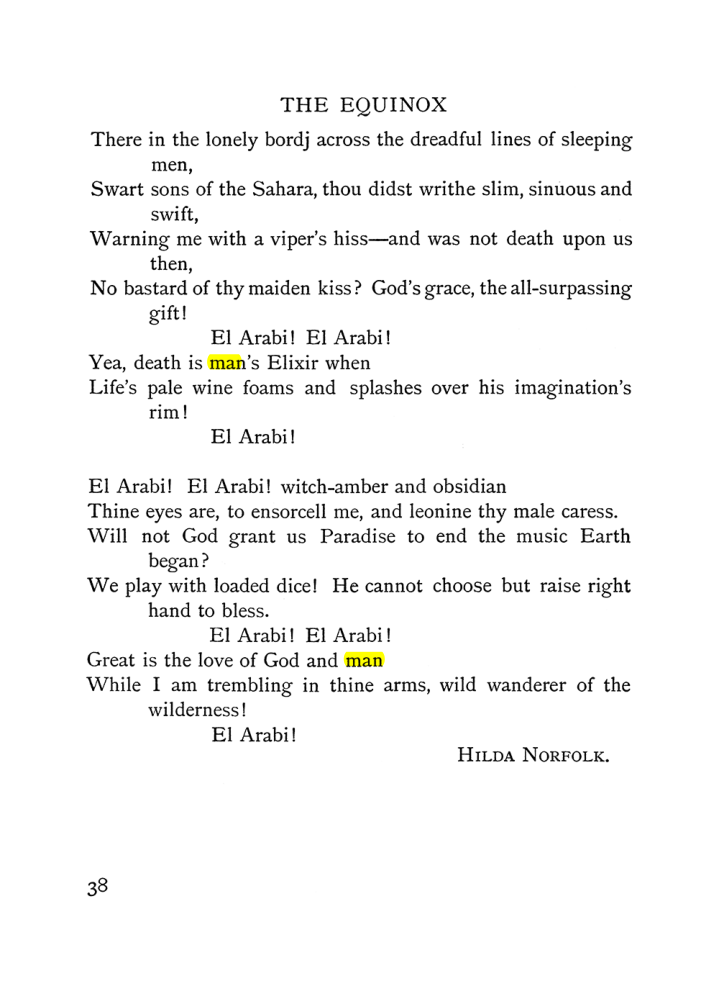 THE EQUINOX

There in the lonely bordj across the dreadful lines of sleeping men,
Swart sons of the Sahara, thou didst writhe slim, sinuous and swift,
Warning me with a viper's hiss—and was not death upon us then,
No bastard of thy maiden kiss? God's grace, the all-surpassing gift!
El Arabi! El Arabi!
Yea, death is man's Elixir when
Life's pale wine foams and splashes over his imagination's rim!
El Arabi!

El Arabi! El Arabi! witch-amber and obsidian
Thine eyes are, to ensorcell me, and leonine thy male caress.
Will not God grant us Paradise to end the music Earth began?
We play with loaded dice! He cannot choose but raise right hand to bless.
El Arabi! El Arabi!
Great is the love of God and man
While I am trembling in thine arms, wild wanderer of the wilderness!
El Arabi!

HILDA NORFOLK.

38